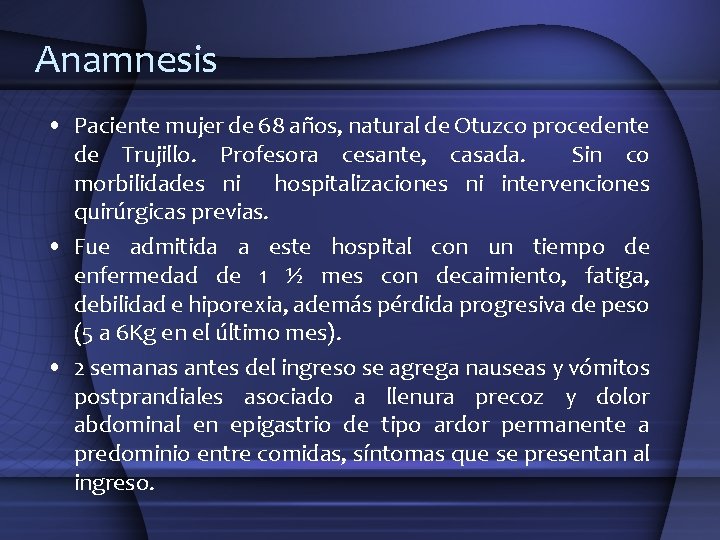 Anamnesis

• Paciente mujer de 68 años, natural de Otuzco procedente de Trujillo. Profesora cesante, casada. Sin co morbilidades ni hospitalizaciones ni intervenciones quirúrgicas previas.

• Fue admitida a este hospital con un tiempo de enfermedad de 1 ½ mes con decaimiento, fatiga, debilidad e hiporexia, además pérdida progresiva de peso (5 a 6Kg en el último mes).

• 2 semanas antes del ingreso se agrega nauseas y vómitos postprandiales asociado a llenura precoz y dolor abdominal en epigastrio de tipo ardor permanente a predominio entre comidas, síntomas que se presentan al ingreso.